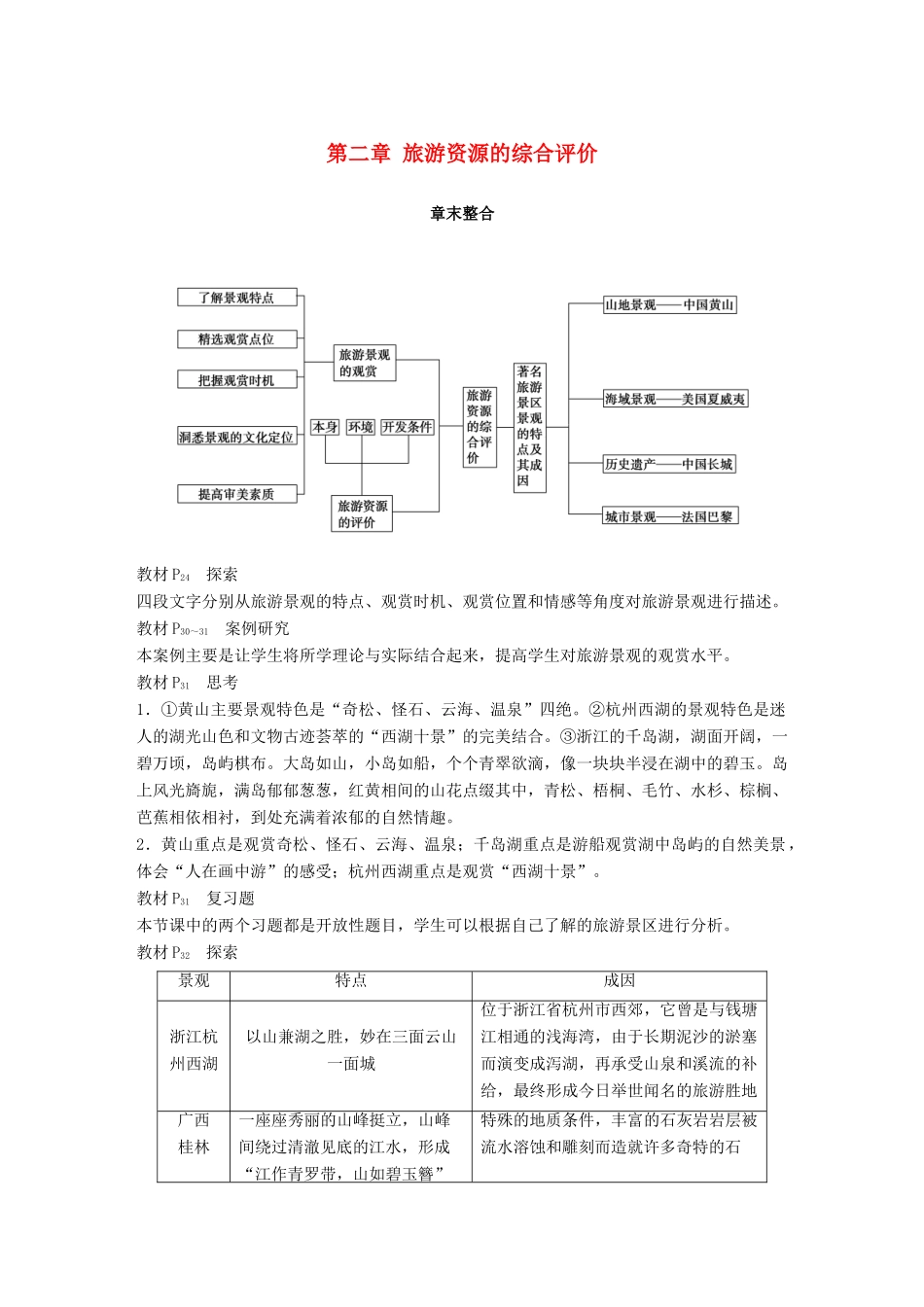 第二章 旅游资源的综合评价

章末整合

了解景观特点
精选观赏点位
把握观赏时机
洞悉景观的文化定位
提高审美素质
旅游景观的观赏
本身
环境
开发条件
旅游资源的评价
旅游资源的综合评价
著名旅游景区景观的特点及其成因
山地景观——中国黄山
海域景观——美国夏威夷
历史遗产——中国长城
城市景观——法国巴黎

教材 $P_{24}$ 探索
四段文字分别从旅游景观的特点、观赏时机、观赏位置和情感等角度对旅游景观进行描述。
教材 $P_{30\sim31}$ 案例研究
本案例主要是让学生将所学理论与实际结合起来，提高学生对旅游景观的观赏水平。
教材 $P_{31}$ 思考
1．①黄山主要景观特色是“奇松、怪石、云海、温泉”四绝。②杭州西湖的景观特色是迷人的湖光山色和文物古迹荟萃的“西湖十景”的完美结合。③浙江的千岛湖，湖面开阔，一碧万顷，岛屿棋布。大岛如山，小岛如船，个个青翠欲滴，像一块块半浸在湖中的碧玉。岛上风光旖旎，满岛郁郁葱葱，红黄相间的山花点缀其中，青松、梧桐、毛竹、水杉、棕榈、芭蕉相依相衬，到处充满着浓郁的自然情趣。
2．黄山重点是观赏奇松、怪石、云海、温泉；千岛湖重点是游船观赏湖中岛屿的自然美景，体会“人在画中游”的感受；杭州西湖重点是观赏“西湖十景”。
教材 $P_{31}$ 复习题
本节课中的两个习题都是开放性题目，学生可以根据自己了解的旅游景区进行分析。
教材 $P_{32}$ 探索

| 景观 | 特点 | 成因 |
|---|---|---|
| 浙江杭州西湖 | 以山兼湖之胜，妙在三面云山一面城 | 位于浙江省杭州市西郊，它曾是与钱塘江相通的浅海湾，由于长期泥沙的淤塞而演变成泻湖，再承受山泉和溪流的补给，最终形成今日举世闻名的旅游胜地 |
| 广西桂林 | 一座座秀丽的山峰挺立，山峰间绕过清澈见底的江水，形成“江作青罗带，山如碧玉簪” | 特殊的地质条件，丰富的石灰岩岩层被流水溶蚀和雕刻而造就许多奇特的石 |